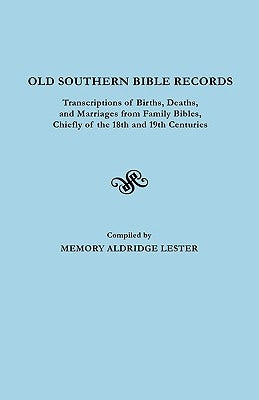 OLD SOUTHERN BIBLE RECORDS

Transcriptions of Births, Deaths, and Marriages from Family Bibles, Chiefly of the 18th and 19th Centuries

Compiled by
MEMORY ALDRIDGE LESTER